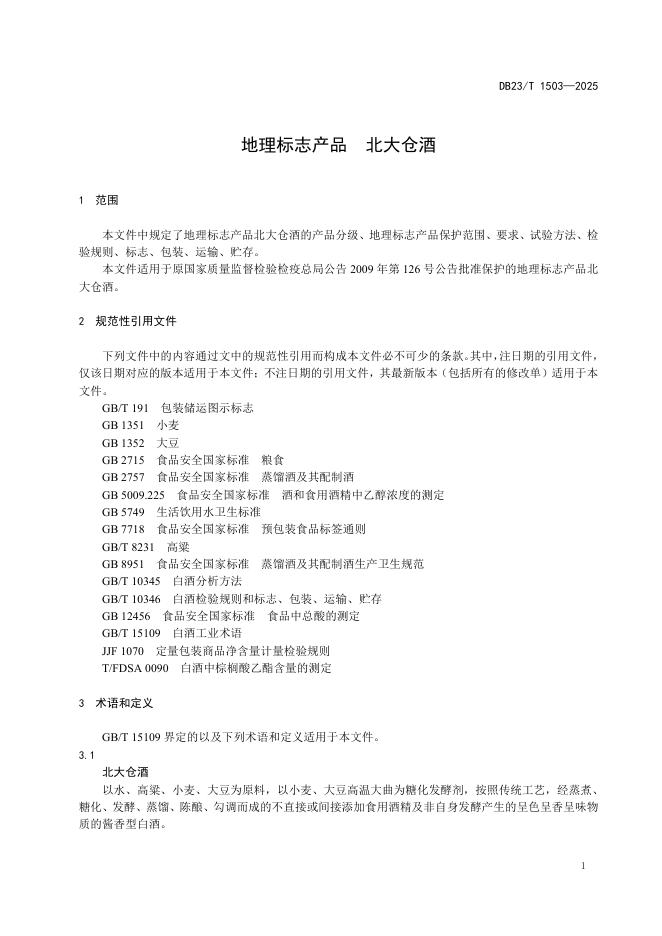 DB23/T 1503—2025

地理标志产品　北大仓酒

1　范围

本文件中规定了地理标志产品北大仓酒的产品分级、地理标志产品保护范围、要求、试验方法、检验规则、标志、包装、运输、贮存。
本文件适用于原国家质量监督检验检疫总局公告 2009 年第 126 号公告批准保护的地理标志产品北大仓酒。

2　规范性引用文件

下列文件中的内容通过文中的规范性引用而构成本文件必不可少的条款。其中，注日期的引用文件，仅该日期对应的版本适用于本文件；不注日期的引用文件，其最新版本（包括所有的修改单）适用于本文件。
GB/T 191　包装储运图示标志
GB 1351　小麦
GB 1352　大豆
GB 2715　食品安全国家标准　粮食
GB 2757　食品安全国家标准　蒸馏酒及其配制酒
GB 5009.225　食品安全国家标准　酒和食用酒精中乙醇浓度的测定
GB 5749　生活饮用水卫生标准
GB 7718　食品安全国家标准　预包装食品标签通则
GB/T 8231　高粱
GB 8951　食品安全国家标准　蒸馏酒及其配制酒生产卫生规范
GB/T 10345　白酒分析方法
GB/T 10346　白酒检验规则和标志、包装、运输、贮存
GB 12456　食品安全国家标准　食品中总酸的测定
GB/T 15109　白酒工业术语
JJF 1070　定量包装商品净含量计量检验规则
T/FDSA 0090　白酒中棕榈酸乙酯含量的测定

3　术语和定义

GB/T 15109 界定的以及下列术语和定义适用于本文件。
3.1
北大仓酒
以水、高粱、小麦、大豆为原料，以小麦、大豆高温大曲为糖化发酵剂，按照传统工艺，经蒸煮、糖化、发酵、蒸馏、陈酿、勾调而成的不直接或间接添加食用酒精及非自身发酵产生的呈色呈香呈味物质的酱香型白酒。

1